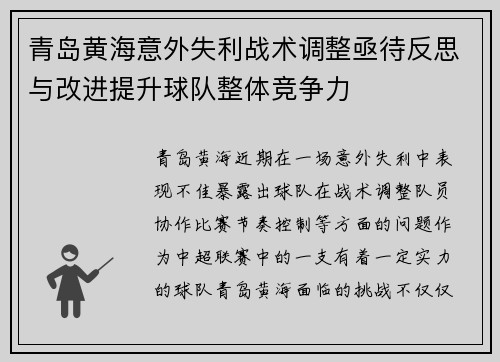 青岛黄海意外失利战术调整亟待反思与改进提升球队整体竞争力

青岛黄海近期在一场意外失利中表现不佳暴露出球队在战术调整队员协作比赛节奏控制等方面的问题作为中超联赛中的一支有着一定实力的球队青岛黄海面临的挑战不仅仅